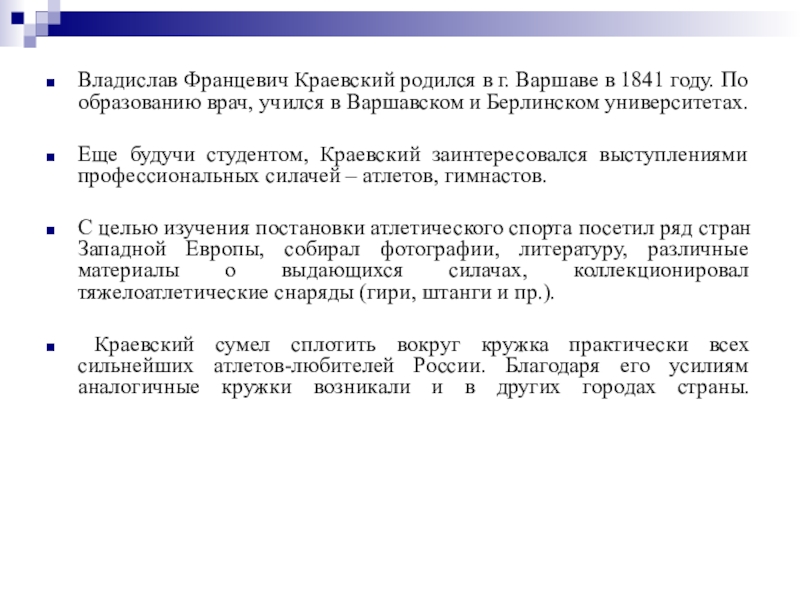 Владислав Францевич Краевский родился в г. Варшаве в 1841 году. По образованию врач, учился в Варшавском и Берлинском университетах.

Еще будучи студентом, Краевский заинтересовался выступлениями профессиональных силачей – атлетов, гимнастов.

С целью изучения постановки атлетического спорта посетил ряд стран Западной Европы, собирал фотографии, литературу, различные материалы о выдающихся силачах, коллекционировал тяжелоатлетические снаряды (гири, штанги и пр.).

Краевский сумел сплотить вокруг кружка практически всех сильнейших атлетов-любителей России. Благодаря его усилиям аналогичные кружки возникали и в других городах страны.